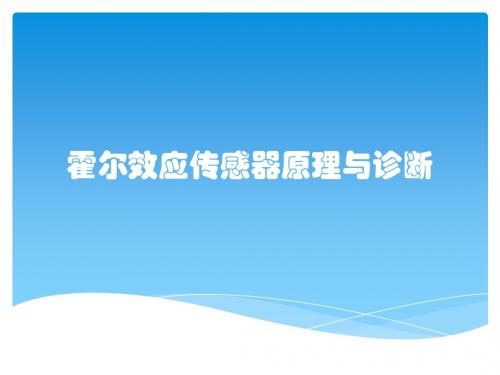 霍尔效应传感器原理与诊断